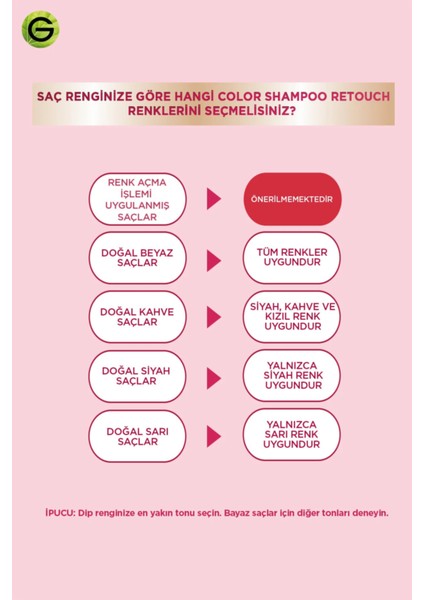 G

SAÇ RENGİNİZE GÖRE HANGİ COLOR SHAMPOO RETOUCH RENKLERİNİ SEÇMELİSİNİZ?

RENK AÇMA İŞLEMİ UYGULANMIŞ SAÇLAR

ÖNERİLMEMEKTEDİR

DOĞAL BEYAZ SAÇLAR

TÜM RENKLER UYGUNDUR

DOĞAL KAHVE SAÇLAR

SİYAH, KAHVE VE KIZIL RENK UYGUNDUR

DOĞAL SİYAH SAÇLAR

YALNIZCA SİYAH RENK UYGUNDUR

DOĞAL SARI SAÇLAR

YALNIZCA SARI RENK UYGUNDUR

İPUCU: Dip renginize en yakın tonu seçin. Bayaz saçlar için diğer tonları deneyin.